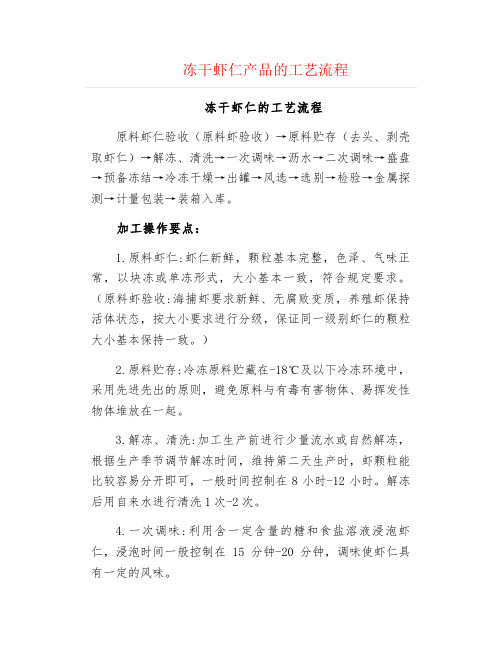 冻干虾仁产品的工艺流程

冻干虾仁的工艺流程

原料虾仁验收（原料虾验收）→原料贮存（去头、剥壳取虾仁）→解冻、清洗→一次调味→沥水→二次调味→盛盘→预备冻结→冷冻干燥→出罐→风选→选别→检验→金属探测→计量包装→装箱入库。

加工操作要点：

1.原料虾仁:虾仁新鲜，颗粒基本完整，色泽、气味正常，以块冻或单冻形式，大小基本一致，符合规定要求。（原料虾验收:海捕虾要求新鲜、无腐败变质，养殖虾保持活体状态，按大小要求进行分级，保证同一级别虾仁的颗粒大小基本保持一致。）

2.原料贮存:冷冻原料贮藏在-18℃及以下冷冻环境中，采用先进先出的原则，避免原料与有毒有害物体、易挥发性物体堆放在一起。

3.解冻、清洗:加工生产前进行少量流水或自然解冻，根据生产季节调节解冻时间，维持第二天生产时，虾颗粒能比较容易分开即可，一般时间控制在 8 小时-12 小时。解冻后用自来水进行清洗 1 次-2 次。

4.一次调味:利用含一定含量的糖和食盐溶液浸泡虾仁，浸泡时间一般控制在 15 分钟-20 分钟，调味使虾仁具有一定的风味。